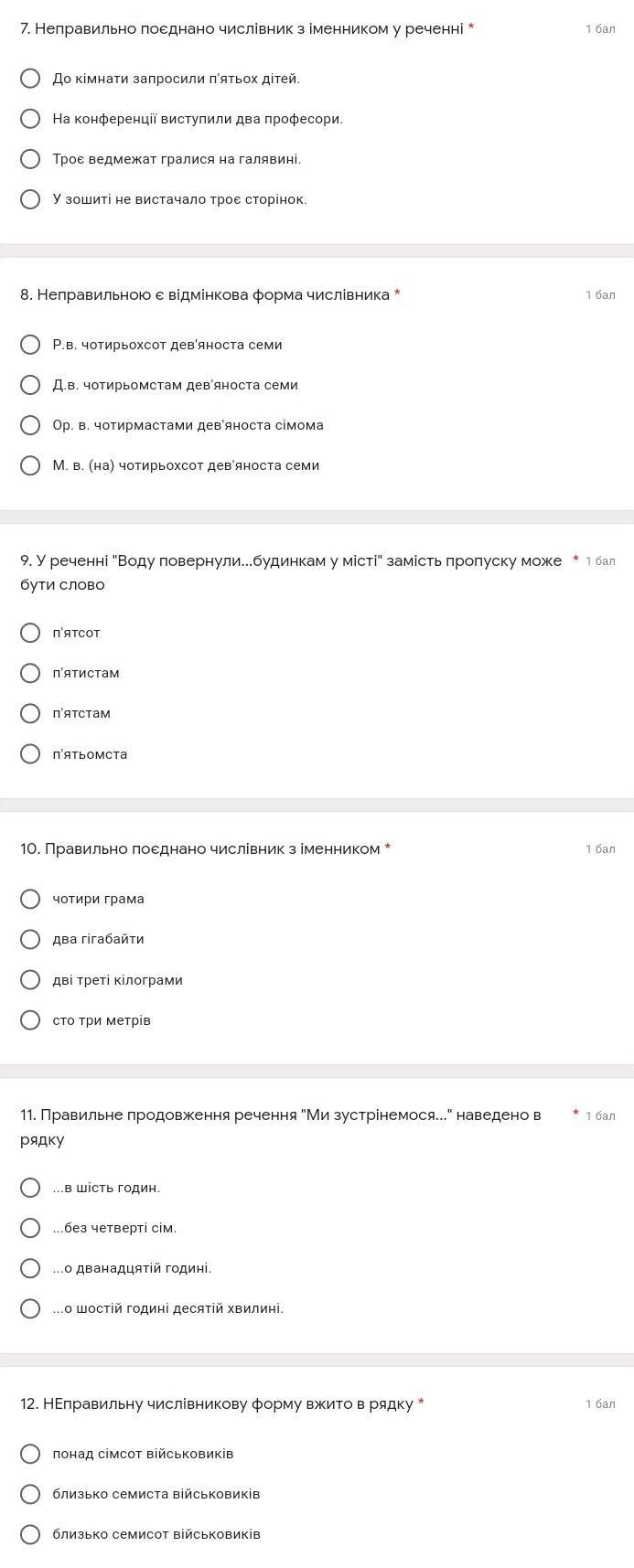 7. Неправильно поєднано числівник з іменником у реченні * 1 бал

До кімнати запросили п'ятьох дітей.

На конференції виступили два професори.

Троє ведмежат гралися на галявині.

У зошиті не вистачало троє сторінок.

8. Неправильною є відмінкова форма числівника * 1 бал

Р.в. чотирьохсот дев'яноста семи

Д.в. чотирьомстам дев'яноста семи

Ор. в. чотирмастами дев'яноста сімома

М. в. (на) чотирьохсот дев'яноста семи

9. У реченні "Воду повернули...будинкам у місті" замість пропуску може бути слово * 1 бал

п'ятсот

п'ятистам

п'ятстам

п'ятьомста

10. Правильно поєднано числівник з іменником * 1 бал

чотири грама

два гігабайти

дві треті кілограми

сто три метрів

11. Правильне продовження речення "Ми зустрінемося..." наведено в рядку * 1 бал

...в шість годин.

...без четверті сім.

...о дванадцятій годині.

...о шостій годині десятій хвилині.

12. НЕправильну числівникову форму вжито в рядку * 1 бал

понад сімсот військовиків

близько семиста військовиків

близько семисот військовиків